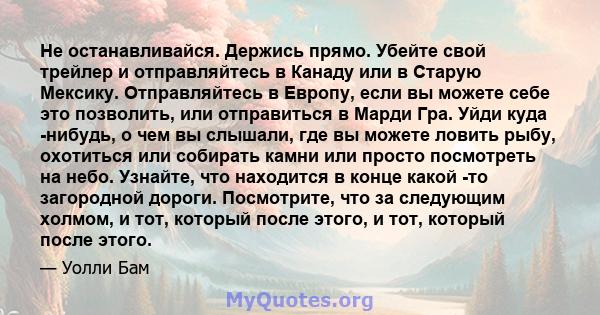 Не останавливайся. Держись прямо. Убейте свой трейлер и отправляйтесь в Канаду или в Старую Мексику. Отправляйтесь в Европу, если вы можете себе это позволить, или отправиться в Марди Гра. Уйди куда -нибудь, о чем вы слышали, где вы можете ловить рыбу, охотиться или собирать камни или просто посмотреть на небо. Узнайте, что находится в конце какой -то загородной дороги. Посмотрите, что за следующим холмом, и тот, который после этого, и тот, который после этого.

— Уолли Бам

MyQuotes.org